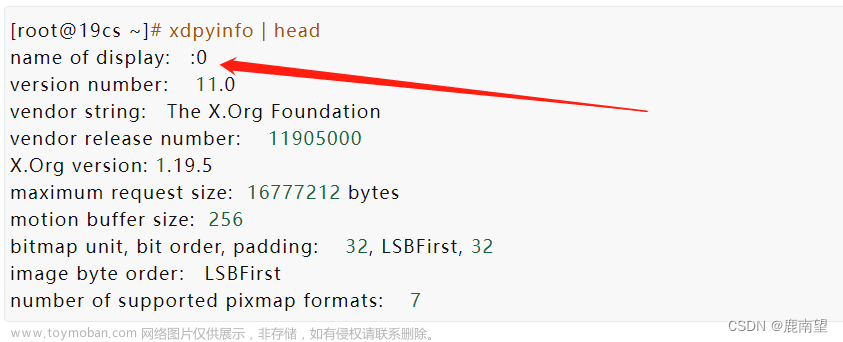 [root@19cs ~]# xdpyinfo | head
name of display: :0
version number: 11.0
vendor string: The X.Org Foundation
vendor release number: 11905000
X.Org version: 1.19.5
maximum request size: 16777212 bytes
motion buffer size: 256
bitmap unit, bit order, padding: 32, LSBFirst, 32
image byte order: LSBFirst
number of supported pixmap formats: 7

www.toymoban.com 网络图片仅供展示，非存储，如有侵权请联系删除。
CSDN @鹿南望